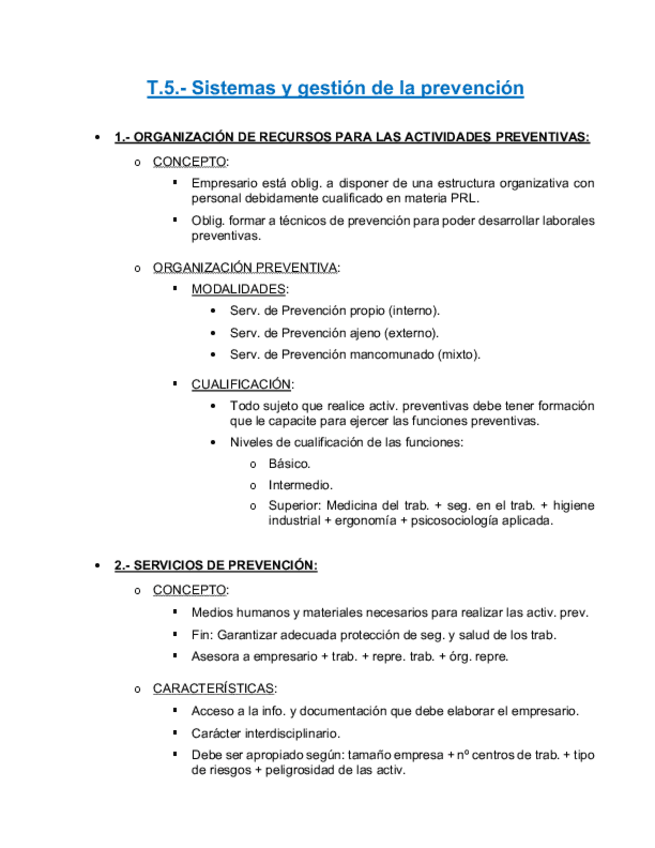 T.5.- Sistemas y gestión de la prevención

• 1.- ORGANIZACIÓN DE RECURSOS PARA LAS ACTIVIDADES PREVENTIVAS:

o CONCEPTO:

▪ Empresario está oblig. a disponer de una estructura organizativa con personal debidamente cualificado en materia PRL.

▪ Oblig. formar a técnicos de prevención para poder desarrollar laborales preventivas.

o ORGANIZACIÓN PREVENTIVA:

▪ MODALIDADES:

• Serv. de Prevención propio (interno).

• Serv. de Prevención ajeno (externo).

• Serv. de Prevención mancomunado (mixto).

▪ CUALIFICACIÓN:

• Todo sujeto que realice activ. preventivas debe tener formación que le capacite para ejercer las funciones preventivas.

• Niveles de cualificación de las funciones:

o Básico.

o Intermedio.

o Superior: Medicina del trab. + seg. en el trab. + higiene industrial + ergonomía + psicosociología aplicada.

• 2.- SERVICIOS DE PREVENCIÓN:

o CONCEPTO:

▪ Medios humanos y materiales necesarios para realizar las activ. prev.

▪ Fin: Garantizar adecuada protección de seg. y salud de los trab.

▪ Asesora a empresario + trab. + repre. trab. + órg. repre.

o CARACTERÍSTICAS:

▪ Acceso a la info. y documentación que debe elaborar el empresario.

▪ Carácter interdisciplinario.

▪ Debe ser apropiado según: tamaño empresa + nº centros de trab. + tipo de riesgos + peligrosidad de las activ.